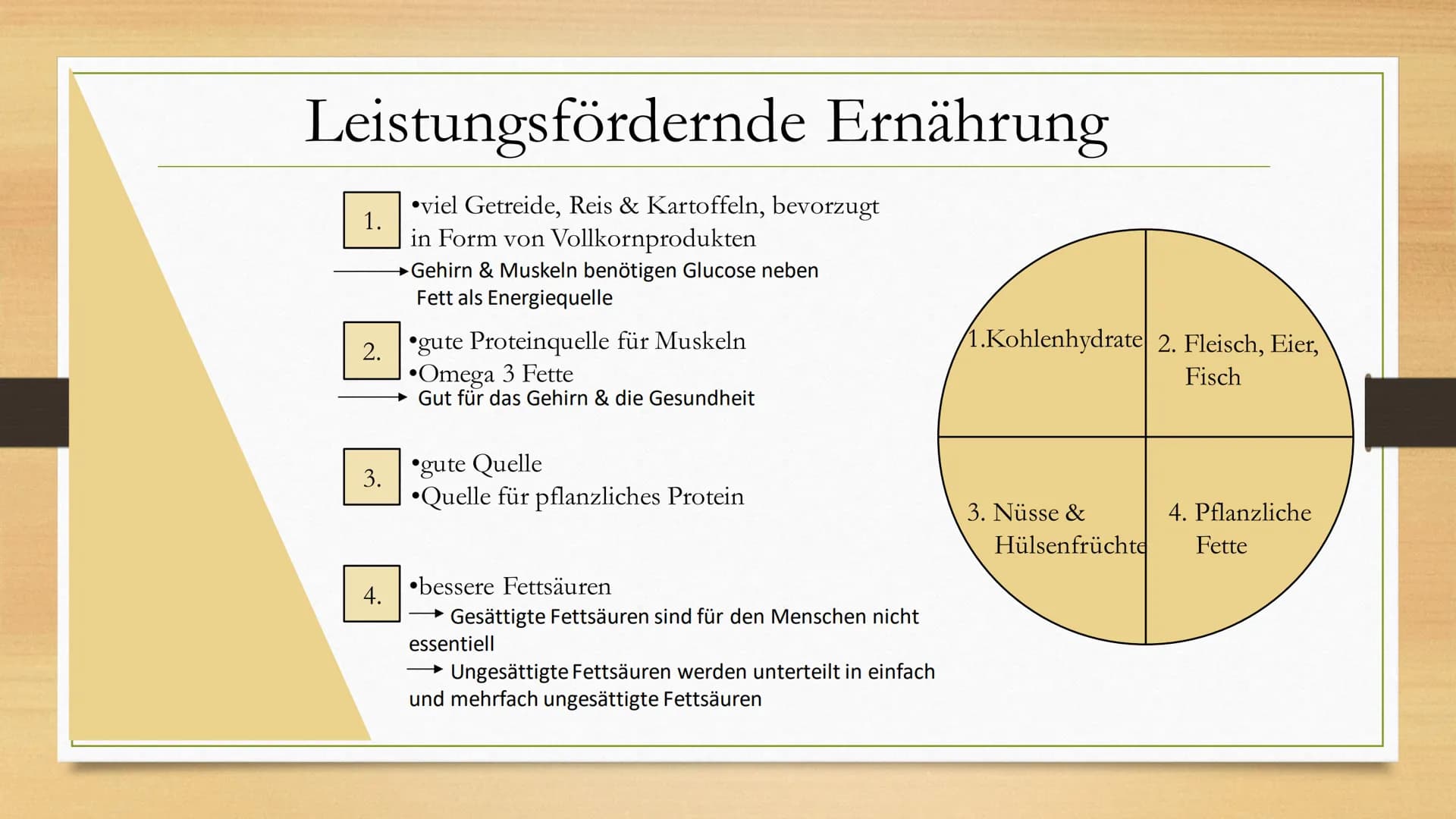 Leistungsfördernde Ernährung

1.

•viel Getreide, Reis & Kartoffeln, bevorzugt in Form von Vollkornprodukten

→ Gehirn & Muskeln benötigen Glucose neben Fett als Energiequelle

2.

•gute Proteinquelle für Muskeln
•Omega 3 Fette

→ Gut für das Gehirn & die Gesundheit

3.

•gute Quelle
•Quelle für pflanzliches Protein

4.

•bessere Fettsäuren

→ Gesättigte Fettsäuren sind für den Menschen nicht essentiell

→ Ungesättigte Fettsäuren werden unterteilt in einfach und mehrfach ungesättigte Fettsäuren

1.Kohlenhydrate

2. Fleisch, Eier, Fisch

3. Nüsse & Hülsenfrüchte

4. Pflanzliche Fette